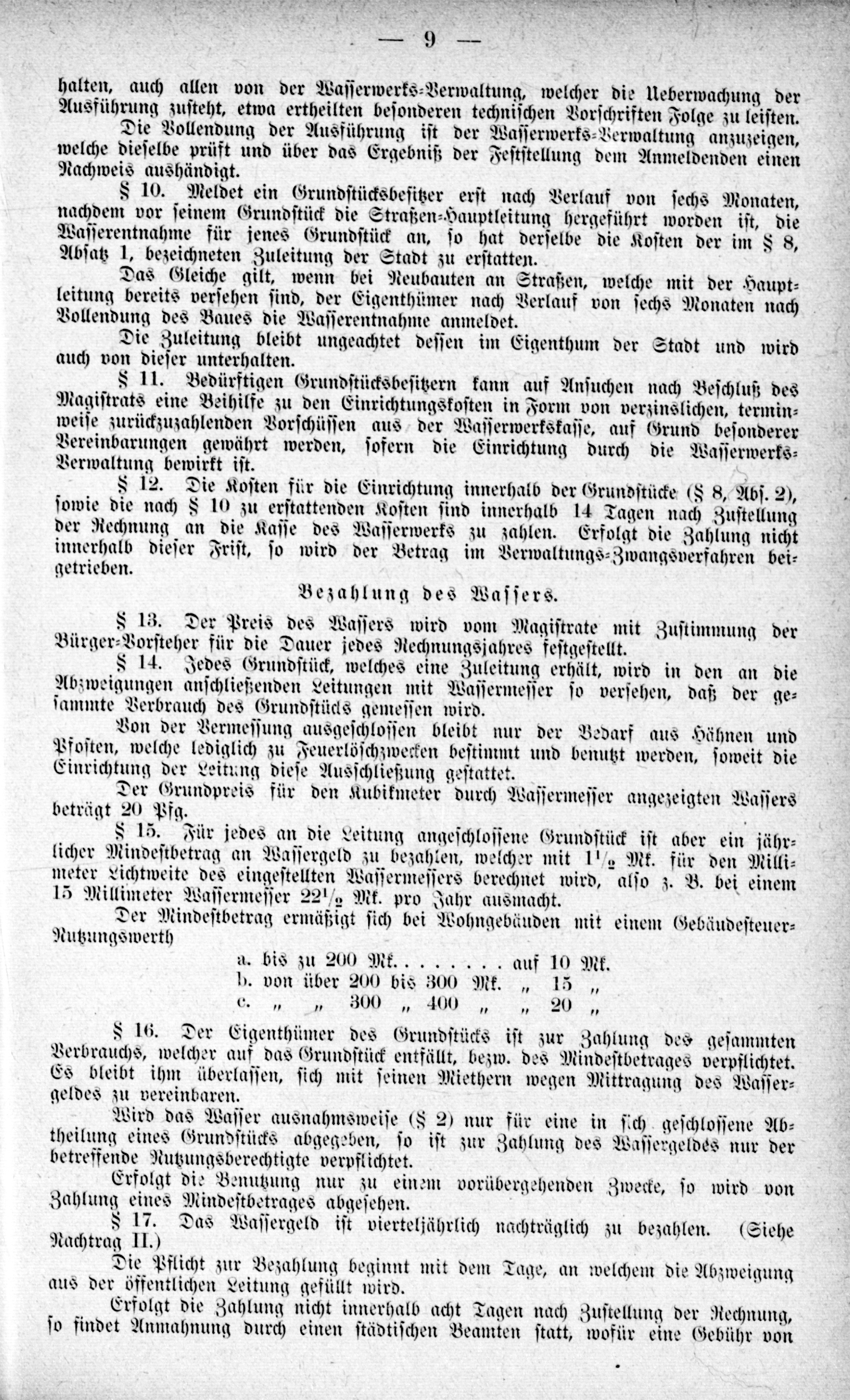 — 9 —

halten, auch allen von der Wasserwerks-Verwaltung, welcher die Ueberwachung der Ausführung zusteht, etwa ertheilten besonderen technischen Vorschriften Folge zu leisten.

Die Vollendung der Ausführung ist der Wasserwerks-Verwaltung anzuzeigen, welche dieselbe prüft und über das Ergebniß der Feststellung dem Anmeldenden einen Nachweis aushändigt.

§ 10. Meldet ein Grundstücksbesitzer erst nach Verlauf von sechs Monaten, nachdem vor seinem Grundstück die Straßen-Hauptleitung hergeführt worden ist, die Wasserentnahme für jenes Grundstück an, so hat derselbe die Kosten der im § 8, Absatz 1, bezeichneten Zuleitung der Stadt zu erstatten.

Das Gleiche gilt, wenn bei Neubauten an Straßen, welche mit der Hauptleitung bereits versehen sind, der Eigenthümer nach Verlauf von sechs Monaten nach Vollendung des Baues die Wasserentnahme anmeldet.

Die Zuleitung bleibt ungeachtet dessen im Eigenthum der Stadt und wird auch von dieser unterhalten.

§ 11. Bedürftigen Grundstücksbesitzern kann auf Ansuchen nach Beschluß des Magistrats eine Beihilfe zu den Einrichtungskosten in Form von verzinslichen, terminweise zurückzuzahlenden Vorschüssen aus der Wasserwerkskasse, auf Grund besonderer Vereinbarungen gewährt werden, sofern die Einrichtung durch die Wasserwerks-Verwaltung bewirkt ist.

§ 12. Die Kosten für die Einrichtung innerhalb der Grundstücke (§ 8, Abs. 2), sowie die nach § 10 zu erstattenden Kosten sind innerhalb 14 Tagen nach Zustellung der Rechnung an die Kasse des Wasserwerks zu zahlen. Erfolgt die Zahlung nicht innerhalb dieser Frist, so wird der Betrag im Verwaltungs-Zwangsverfahren beigetrieben.

Bezahlung des Wassers.

§ 13. Der Preis des Wassers wird vom Magistrate mit Zustimmung der Bürger-Vorsteher für die Dauer jedes Rechnungsjahres festgestellt.

§ 14. Jedes Grundstück, welches eine Zuleitung erhält, wird in den an die Abzweigungen anschließenden Leitungen mit Wassermesser so versehen, daß der gesammte Verbrauch des Grundstücks gemessen wird.

Von der Vermessung ausgeschlossen bleibt nur der Bedarf aus Hähnen und Pfosten, welche lediglich zu Feuerlöschzwecken bestimmt und benutzt werden, soweit die Einrichtung der Leitung diese Ausschließung gestattet.

Der Grundpreis für den Kubikmeter durch Wassermesser angezeigten Wassers beträgt 20 Pfg.

§ 15. Für jedes an die Leitung angeschlossene Grundstück ist aber ein jährlicher Mindestbetrag an Wassergeld zu bezahlen, welcher mit $1\frac{1}{2}$ Mk. für den Millimeter Lichtweite des eingestellten Wassermessers berechnet wird, also z. B. bei einem 15 Millimeter Wassermesser $22\frac{1}{2}$ Mk. pro Jahr ausmacht.

Der Mindestbetrag ermäßigt sich bei Wohngebäuden mit einem Gebäudesteuer-Nutzungswerth

a. bis zu 200 Mk. . . . . . . . auf 10 Mk.
b. von über 200 bis 300 Mk. „ 15 „
c. „ „ 300 „ 400 „ „ 20 „

§ 16. Der Eigenthümer des Grundstücks ist zur Zahlung des gesammten Verbrauchs, welcher auf das Grundstück entfällt, bezw. des Mindestbetrages verpflichtet. Es bleibt ihm überlassen, sich mit seinen Miethern wegen Mittragung des Wassergeldes zu vereinbaren.

Wird das Wasser ausnahmsweise (§ 2) nur für eine in sich geschlossene Abtheilung eines Grundstücks abgegeben, so ist zur Zahlung des Wassergeldes nur der betreffende Nutzungsberechtigte verpflichtet.

Erfolgt die Benutzung nur zu einem vorübergehenden Zwecke, so wird von Zahlung eines Mindestbetrages abgesehen.

§ 17. Das Wassergeld ist vierteljährlich nachträglich zu bezahlen. (Siehe Nachtrag II.)

Die Pflicht zur Bezahlung beginnt mit dem Tage, an welchem die Abzweigung aus der öffentlichen Leitung gefüllt wird.

Erfolgt die Zahlung nicht innerhalb acht Tagen nach Zustellung der Rechnung, so findet Anmahnung durch einen städtischen Beamten statt, wofür eine Gebühr von